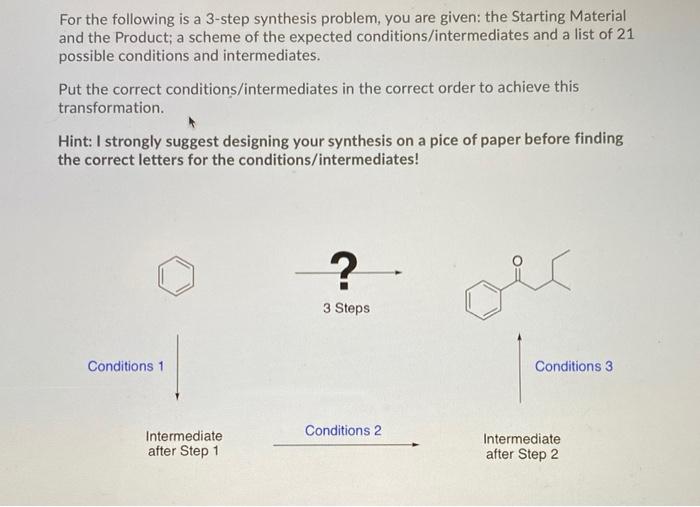 For the following is a 3-step synthesis problem, you are given: the Starting Material and the Product; a scheme of the expected conditions/intermediates and a list of 21 possible conditions and intermediates.

Put the correct conditions/intermediates in the correct order to achieve this transformation.

Hint: I strongly suggest designing your synthesis on a pice of paper before finding the correct letters for the conditions/intermediates!

?

3 Steps

O

Conditions 1

Conditions 3

Intermediate after Step 1

Conditions 2

Intermediate after Step 2